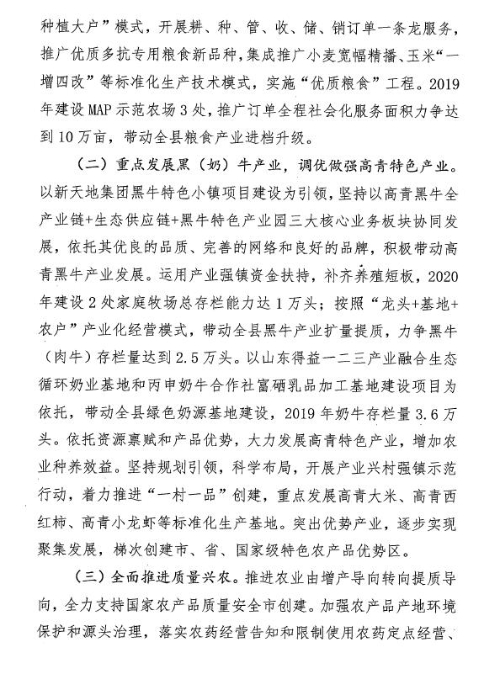 种植大户”模式，开展耕、种、管、收、储、销订单一条龙服务，推广优质多抗专用粮食新品种，集成推广小麦宽幅精播、玉米“一增四改”等标准化生产技术模式，实施“优质粮食”工程。2019年建设MAP示范农场3处，推广订单全程社会化服务面积力争达到10万亩，带动全县粮食产业进档升级。

（二）重点发展黑（奶）牛产业，调优做强高青特色产业。以新天地集团黑牛特色小镇项目建设为引领，坚持以高青黑牛全产业链+生态供应链+黑牛特色产业园三大核心业务板块协同发展，依托其优良的品质、完善的网络和良好的品牌，积极带动高青黑牛产业发展。运用产业强镇资金扶持，补齐养殖短板，2020年建设2处家庭牧场总存栏能力达1万头；按照“龙头+基地+农户”产业化经营模式，带动全县黑牛产业扩量提质，力争黑牛（肉牛）存栏量达到2.5万头。以山东得益一二三产业融合生态循环奶业基地和丙申奶牛合作社富硒乳品加工基地建设项目为依托，带动全县绿色奶源基地建设，2019年奶牛存栏量3.6万头。依托资源禀赋和产品优势，大力发展高青特色产业，增加农业种养效益。坚持规划引领，科学布局，开展产业兴村强镇示范行动，着力推进“一村一品”创建，重点发展高青大米、高青西红柿、高青小龙虾等标准化生产基地。突出优势产业，逐步实现聚集发展，梯次创建市、省、国家级特色农产品优势区。

（三）全面推进质量兴农。推进农业由增产导向转向提质导向，全力支持国家农产品质量安全市创建。加强农产品产地环境保护和源头治理，落实农药经营告知和限制使用农药定点经营、